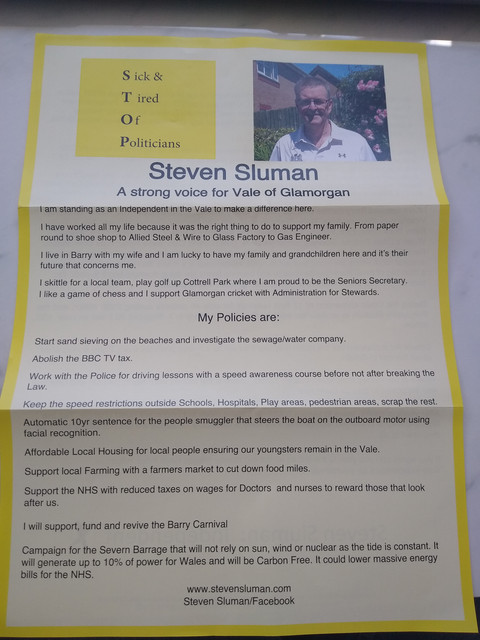 Sick &
Tired
Of
Politicians

Steven Sluman
A strong voice for Vale of Glamorgan

I am standing as an Independent in the Vale to make a difference here.

I have worked all my life because it was the right thing to do to support my family. From paper round to shoe shop to Allied Steel & Wire to Glass Factory to Gas Engineer.

I live in Barry with my wife and I am lucky to have my family and grandchildren here and it's their future that concerns me.

I skittle for a local team, play golf up Cottrell Park where I am proud to be the Seniors Secretary. I like a game of chess and I support Glamorgan cricket with Administration for Stewards.

My Policies are:

Start sand sieving on the beaches and investigate the sewage/water company.

Abolish the BBC TV tax.

Work with the Police for driving lessons with a speed awareness course before not after breaking the Law.

Keep the speed restrictions outside Schools, Hospitals, Play areas, pedestrian areas, scrap the rest.

Automatic 10yr sentence for the people smuggler that steers the boat on the outboard motor using facial recognition.

Affordable Local Housing for local people ensuring our youngsters remain in the Vale.

Support local Farming with a farmers market to cut down food miles.

Support the NHS with reduced taxes on wages for Doctors and nurses to reward those that look after us.

I will support, fund and revive the Barry Carnival

Campaign for the Severn Barrage that will not rely on sun, wind or nuclear as the tide is constant. It will generate up to 10% of power for Wales and will be Carbon Free. It could lower massive energy bills for the NHS.

www.stevensluman.com
Steven Sluman/Facebook